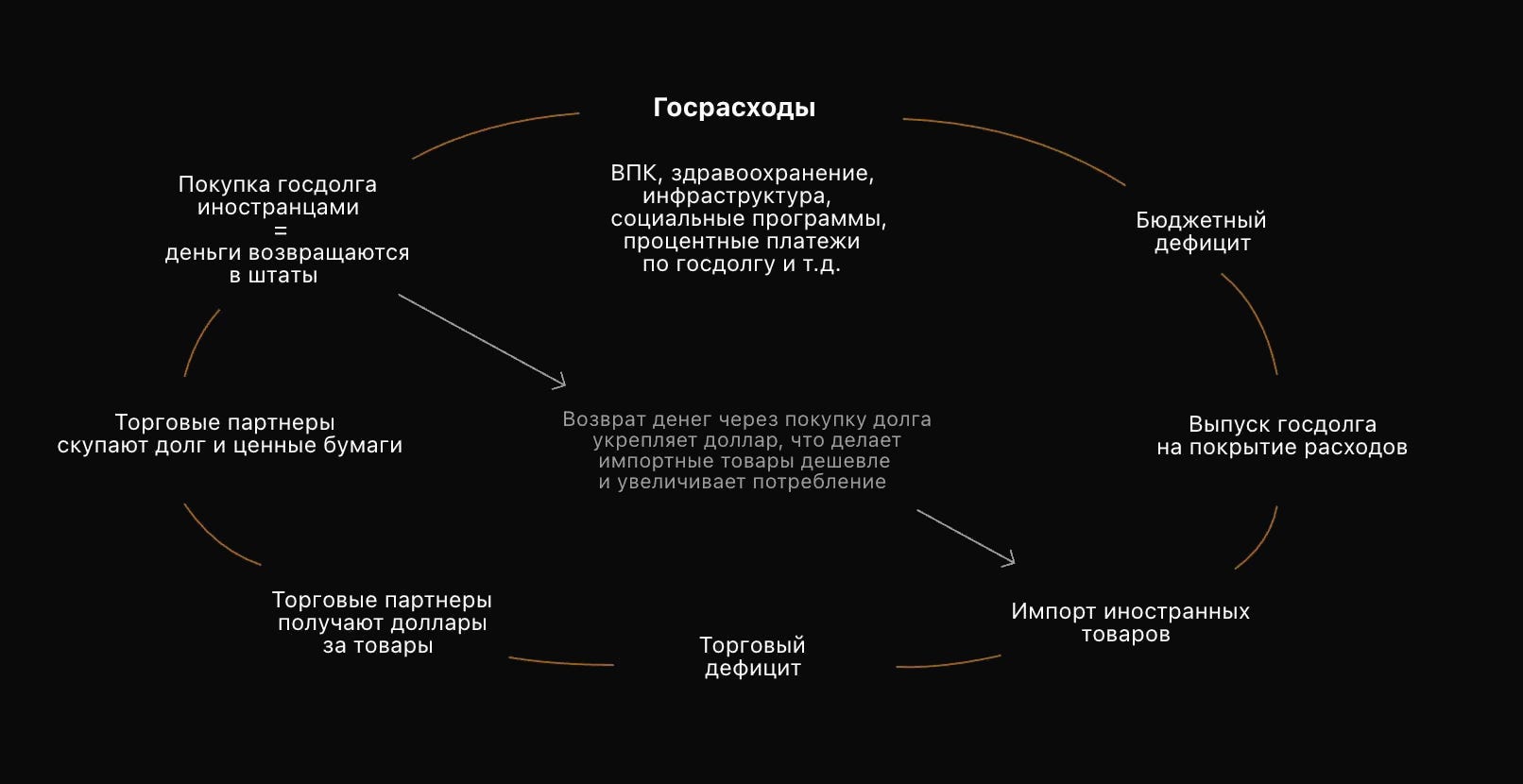 Госрасходы

ВПК, здравоохранение, инфраструктура, социальные программы, процентные платежи по госдолгу и т.д.

Бюджетный дефицит

Выпуск госдолга на покрытие расходов

Импорт иностранных товаров

Торговый дефицит

Торговые партнеры получают доллары за товары

Торговые партнеры скупают долг и ценные бумаги

Покупка госдолга иностранцами = деньги возвращаются в штаты

Возврат денег через покупку долга укрепляет доллар, что делает импортные товары дешевле и увеличивает потребление